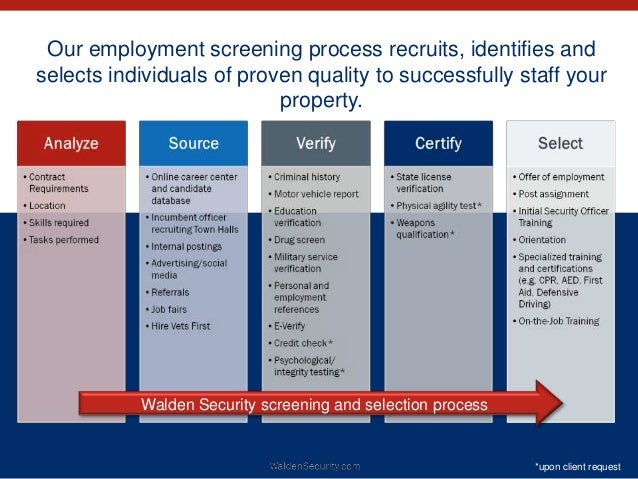 Our employment screening process recruits, identifies and selects individuals of proven quality to successfully staff your property.

Analyze

• Contract Requirements
• Location
• Skills required
• Tasks performed

Source

• Online career center and candidate database
• Incumbent officer recruiting Town Halls
• Internal postings
• Advertising/social media
• Referrals
• Job fairs
• Hire Vets First

Verify

• Criminal history
• Motor vehicle report
• Education verification
• Drug screen
• Military service verification
• Personal and employment references
• E-Verify
• Credit check*
• Psychological/ integrity testing*

Certify

• State license verification
• Physical agility test*
• Weapons qualification*

Select

• Offer of employment
• Post assignment
• Initial Security Officer Training
• Orientation
• Specialized training and certifications (e.g. CPR, AED, First Aid, Defensive Driving)
• On-the-Job Training

Walden Security screening and selection process

WaldenSecurity.com

*upon client request